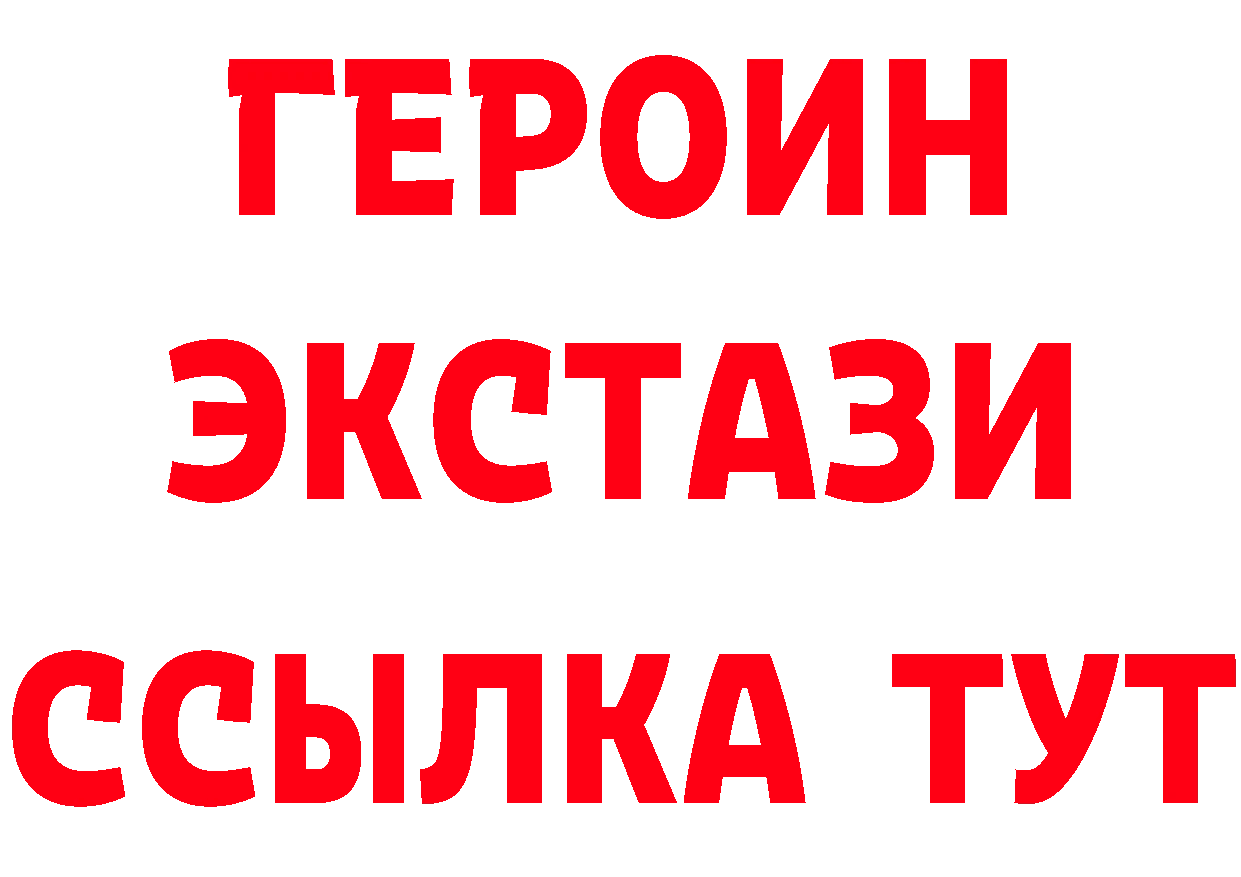 ГЕРОИН
ЭКСТАЗИ
ССЫЛКА ТУТ